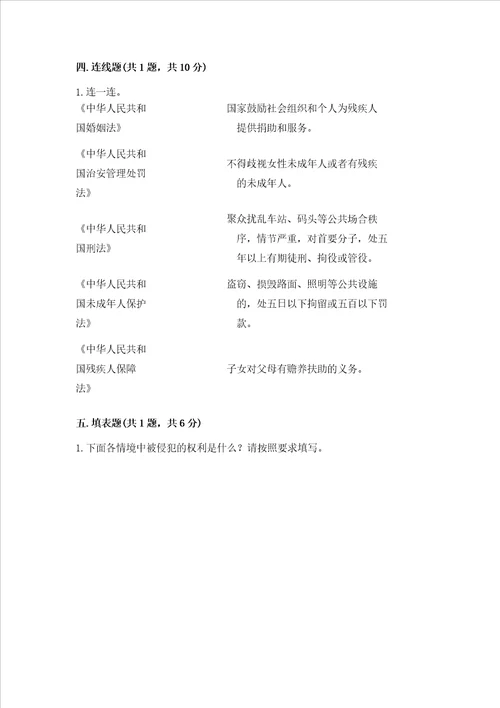 四. 连线题(共 1 题，共 10 分)

1. 连一连。

《中华人民共和国婚姻法》

《中华人民共和国治安管理处罚法》

《中华人民共和国刑法》

《中华人民共和国未成年人保护法》

《中华人民共和国残疾人保障法》

国家鼓励社会组织和个人为残疾人提供捐助和服务。

不得歧视女性未成年人或者有残疾的未成年人。

聚众扰乱车站、码头等公共场合秩序，情节严重，对首要分子，处五年以上有期徒刑、拘役或管役。

盗窃、损毁路面、照明等公共设施的，处五日以下拘留或五百以下罚款。

子女对父母有赡养扶助的义务。

五. 填表题(共 1 题，共 6 分)

1. 下面各情境中被侵犯的权利是什么？请按照要求填写。